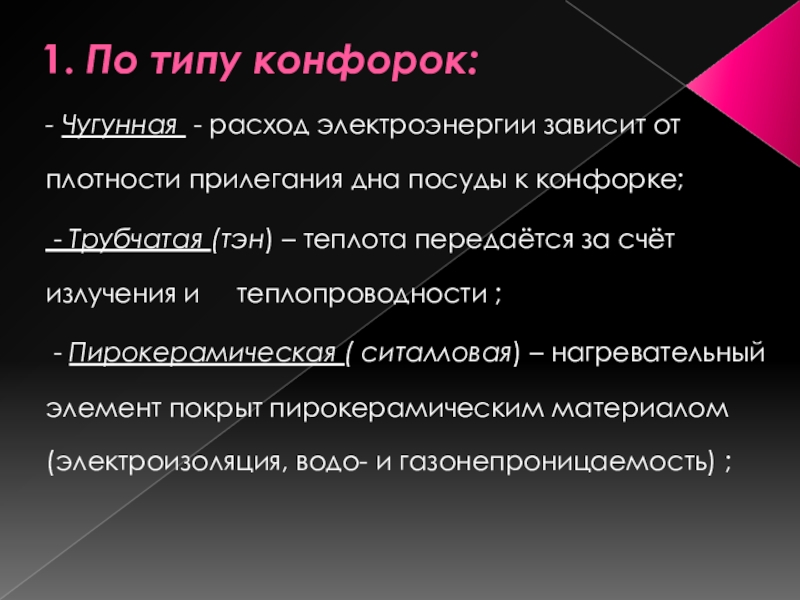 1. По типу конфорок:

- Чугунная - расход электроэнергии зависит от плотности прилегания дна посуды к конфорке;

- Трубчатая (тэн) – теплота передаётся за счёт излучения и теплопроводности ;

- Пирокерамическая ( ситалловая) – нагревательный элемент покрыт пирокерамическим материалом (электроизоляция, водо- и газонепроницаемость) ;